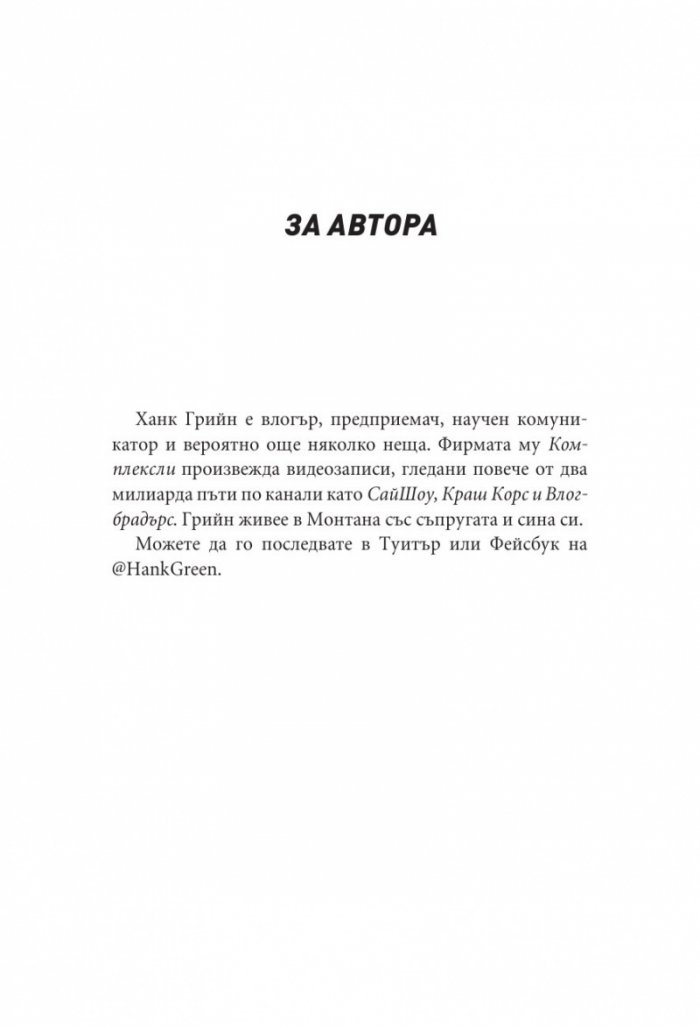 ЗА АВТОРА

Ханк Грийн е влогър, предприемач, научен комуникатор и вероятно още няколко неща. Фирмата му Комплексли произвежда видеозаписи, гледани повече от два милиарда пъти по канали като СайШоу, Краш Корс и Влогбрадърс. Грийн живее в Монтана със съпругата и сина си.

Можете да го последвате в Туитър или Фейсбук на @HankGreen.